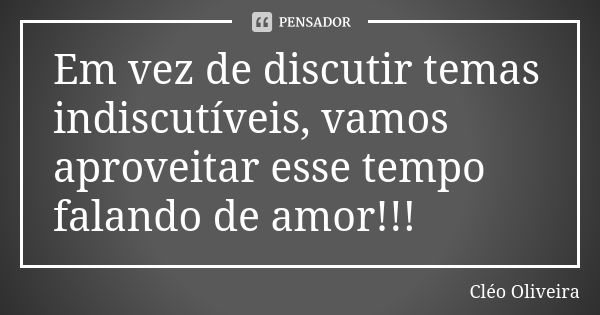 PENSADOR

Em vez de discutir temas indiscutíveis, vamos aproveitar esse tempo falando de amor!!!

Cléo Oliveira